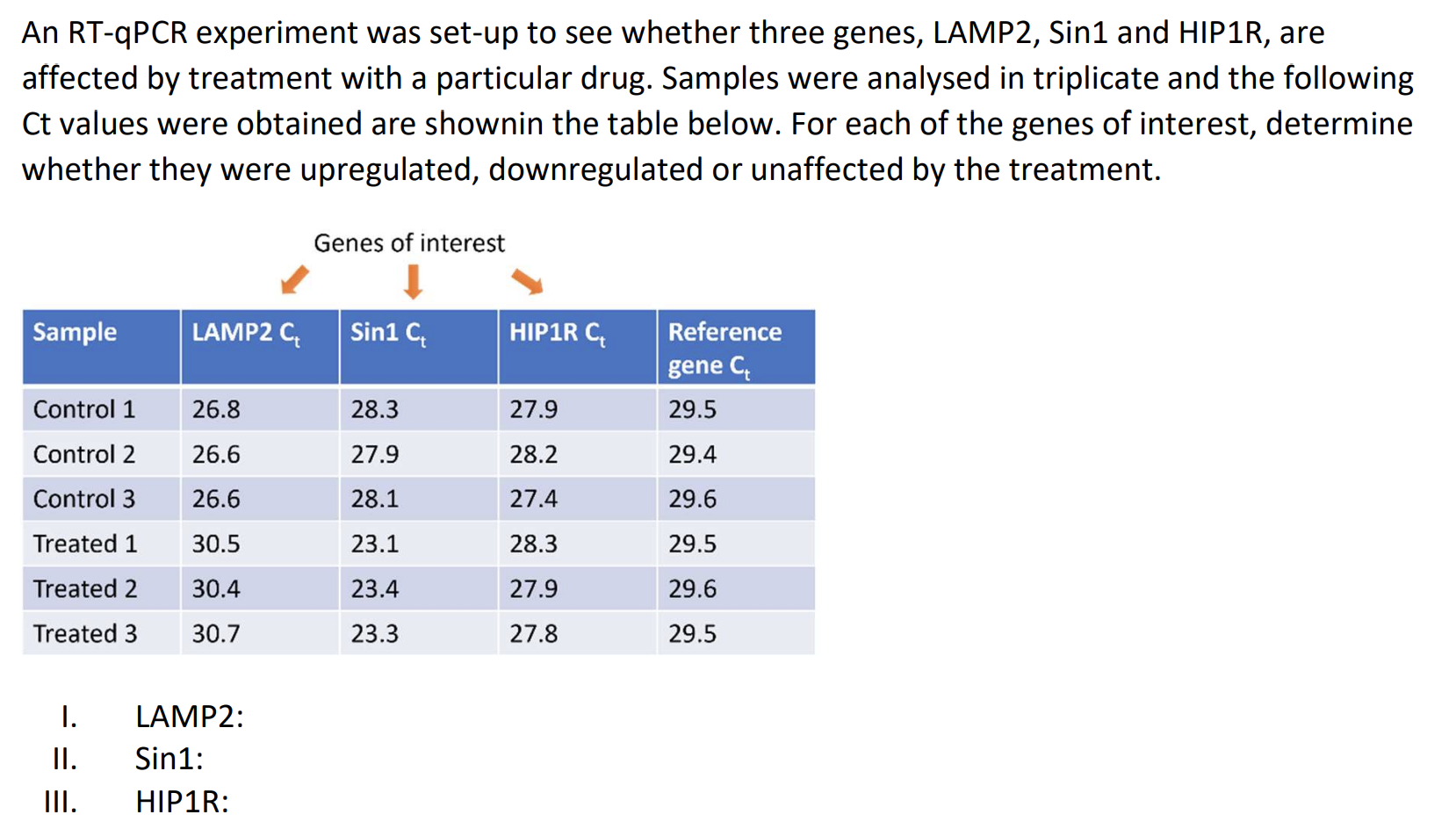 An RT-qPCR experiment was set-up to see whether three genes, LAMP2, Sin1 and HIP1R, are affected by treatment with a particular drug. Samples were analysed in triplicate and the following Ct values were obtained are shownin the table below. For each of the genes of interest, determine whether they were upregulated, downregulated or unaffected by the treatment.

Genes of interest

| Sample | LAMP2 $C_t$ | Sin1 $C_t$ | HIP1R $C_t$ | Reference gene $C_t$ |
|---|---|---|---|---|
| Control 1 | 26.8 | 28.3 | 27.9 | 29.5 |
| Control 2 | 26.6 | 27.9 | 28.2 | 29.4 |
| Control 3 | 26.6 | 28.1 | 27.4 | 29.6 |
| Treated 1 | 30.5 | 23.1 | 28.3 | 29.5 |
| Treated 2 | 30.4 | 23.4 | 27.9 | 29.6 |
| Treated 3 | 30.7 | 23.3 | 27.8 | 29.5 |

I. LAMP2:
II. Sin1:
III. HIP1R: